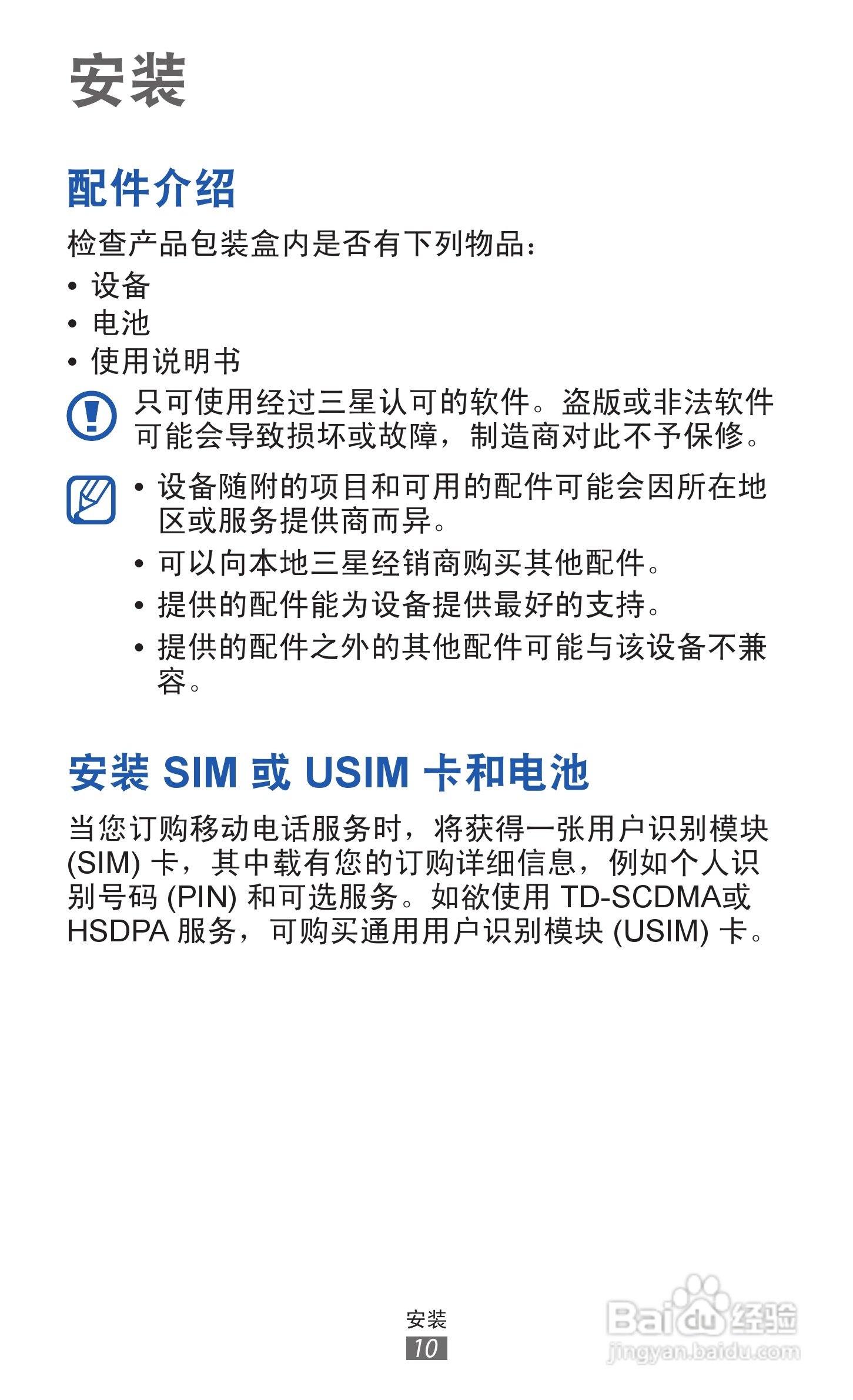 安装

配件介绍

检查产品包装盒内是否有下列物品：

• 设备
• 电池
• 使用说明书

只可使用经过三星认可的软件。盗版或非法软件可能会导致损坏或故障，制造商对此不予保修。

• 设备随附的项目和可用的配件可能会因所在地区或服务提供商而异。
• 可以向本地三星经销商购买其他配件。
• 提供的配件能为设备提供最好的支持。
• 提供的配件之外的其他配件可能与该设备不兼容。

安装SIM或USIM卡和电池

当您订购移动电话服务时，将获得一张用户识别模块(SIM)卡，其中载有您的订购详细信息，例如个人识别号码(PIN)和可选服务。如欲使用TD-SCDMA或HSDPA服务，可购买通用用户识别模块(USIM)卡。

安装
10

Baidu经验
jingyan.baidu.com